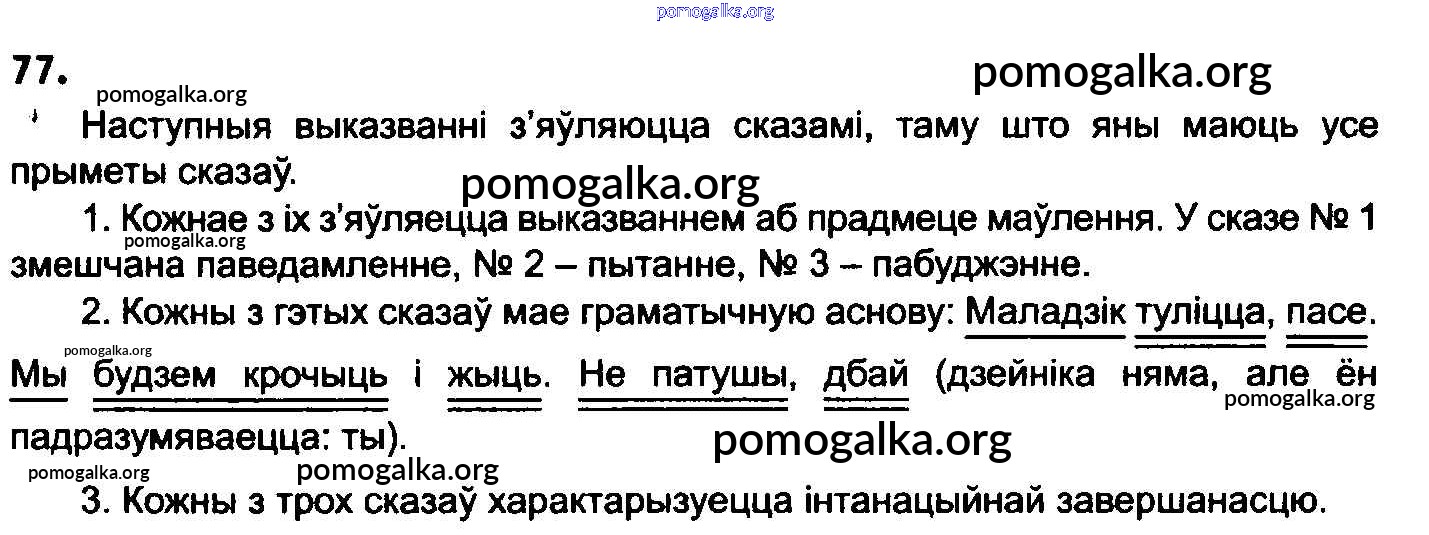 pomogalka.org

77.

pomogalka.org

pomogalka.org

Наступныя выказванні з'яўляюцца сказамі, таму што яны маюць усе прыметы сказаў.

pomogalka.org

1. Кожнае з іх з'яўляецца выказваннем аб прадмеце маўлення. У сказе № 1 змешчана паведамленне, № 2 – пытанне, № 3 – пабуджэнне.

pomogalka.org

2. Кожны з гэтых сказаў мае граматычную аснову: Маладзік туліцца, пасе. Мы будзем крочыць і жыць. Не патушы, дбай (дзейніка няма, але ён падразумяваецца: ты).

pomogalka.org

pomogalka.org

pomogalka.org

pomogalka.org

pomogalka.org

3. Кожны з трох сказаў характарызуецца інтанацыйнай завершанасцю.